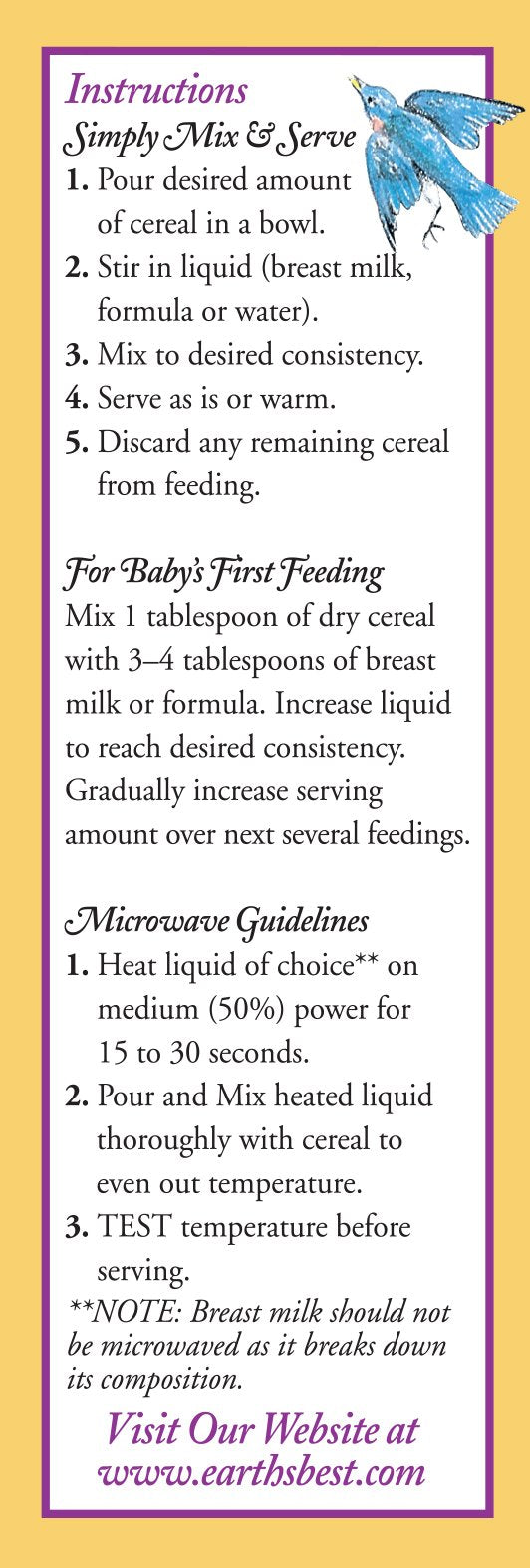 Instructions
Simply Mix & Serve
1. Pour desired amount of cereal in a bowl.
2. Stir in liquid (breast milk, formula or water).
3. Mix to desired consistency.
4. Serve as is or warm.
5. Discard any remaining cereal from feeding.

For Baby's First Feeding
Mix 1 tablespoon of dry cereal with 3–4 tablespoons of breast milk or formula. Increase liquid to reach desired consistency. Gradually increase serving amount over next several feedings.

Microwave Guidelines
1. Heat liquid of choice** on medium (50%) power for 15 to 30 seconds.
2. Pour and Mix heated liquid thoroughly with cereal to even out temperature.
3. TEST temperature before serving.
**NOTE: Breast milk should not be microwaved as it breaks down its composition.

Visit Our Website at www.earthsbest.com